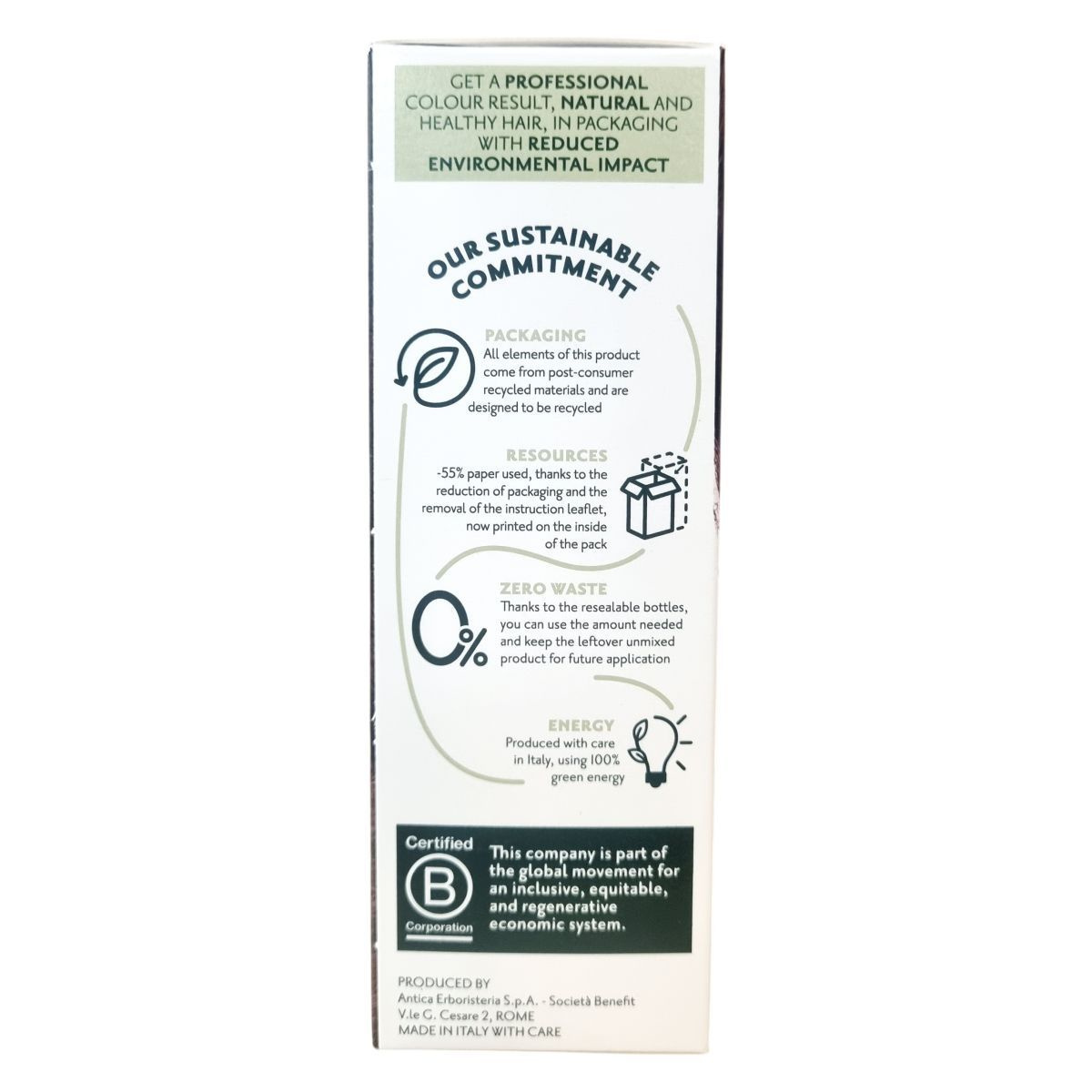 GET A PROFESSIONAL COLOUR RESULT, NATURAL AND HEALTHY HAIR, IN PACKAGING WITH REDUCED ENVIRONMENTAL IMPACT

OUR SUSTAINABLE COMMITMENT

PACKAGING
All elements of this product come from post-consumer recycled materials and are designed to be recycled

RESOURCES
-55% paper used, thanks to the reduction of packaging and the removal of the instruction leaflet, now printed on the inside of the pack

ZERO WASTE
Thanks to the resealable bottles, you can use the amount needed and keep the leftover unmixed product for future application

0%

ENERGY
Produced with care in Italy, using 100% green energy

Certified
B
Corporation

This company is part of the global movement for an inclusive, equitable, and regenerative economic system.

PRODUCED BY
Antica Erboristeria S.p.A. - Società Benefit
V.le G. Cesare 2, ROME
MADE IN ITALY WITH CARE